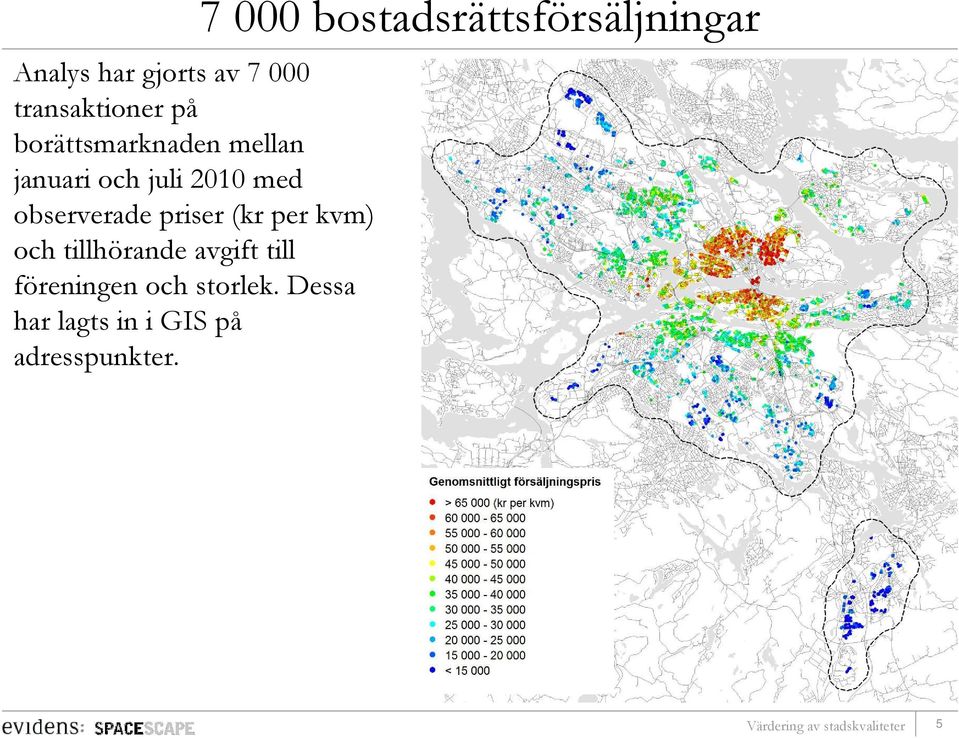 7 000 bostadsrättsförsäljningar

Analys har gjorts av 7 000 transaktioner på borättsmarknaden mellan januari och juli 2010 med observerade priser (kr per kvm) och tillhörande avgift till föreningen och storlek. Dessa har lagts in i GIS på adresspunkter.

Genomsnittligt försäljningspris
> 65 000 (kr per kvm)
60 000 - 65 000
55 000 - 60 000
50 000 - 55 000
45 000 - 50 000
40 000 - 45 000
35 000 - 40 000
30 000 - 35 000
25 000 - 30 000
20 000 - 25 000
15 000 - 20 000
< 15 000

evidens: SPACESCAPE

Värdering av stadskvaliteter 5